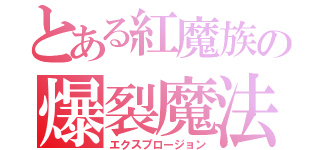 とある紅魔族の
爆裂魔法
エクスプロージョン